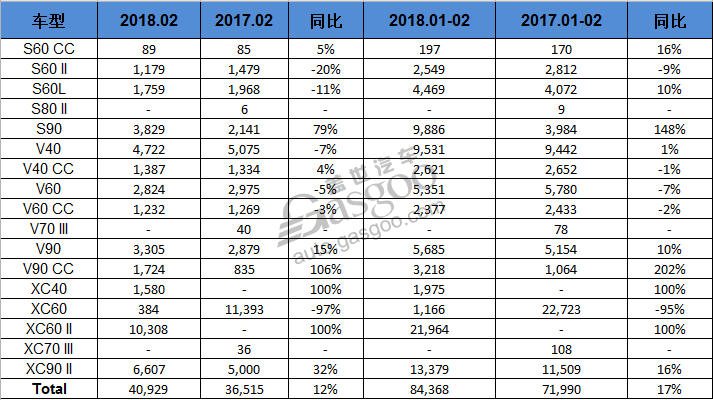 | 车型 | 2018.02 | 2017.02 | 同比 | 2018.01-02 | 2017.01-02 | 同比 |
|---|---|---|---|---|---|---|
| S60 CC | 89 | 85 | 5% | 197 | 170 | 16% |
| S60 II | 1,179 | 1,479 | -20% | 2,549 | 2,812 | -9% |
| S60L | 1,759 | 1,968 | -11% | 4,469 | 4,072 | 10% |
| S80 II | - | 6 | - | - | 9 | - |
| S90 | 3,829 | 2,141 | 79% | 9,886 | 3,984 | 148% |
| V40 | 4,722 | 5,075 | -7% | 9,531 | 9,442 | 1% |
| V40 CC | 1,387 | 1,334 | 4% | 2,621 | 2,652 | -1% |
| V60 | 2,824 | 2,975 | -5% | 5,351 | 5,780 | -7% |
| V60 CC | 1,232 | 1,269 | -3% | 2,377 | 2,433 | -2% |
| V70 III | - | 40 | - | - | 78 | - |
| V90 | 3,305 | 2,879 | 15% | 5,685 | 5,154 | 10% |
| V90 CC | 1,724 | 835 | 106% | 3,218 | 1,064 | 202% |
| XC40 | 1,580 | - | 100% | 1,975 | - | 100% |
| XC60 | 384 | 11,393 | -97% | 1,166 | 22,723 | -95% |
| XC60 II | 10,308 | - | 100% | 21,964 | - | 100% |
| XC70 III | - | 36 | - | - | 108 | - |
| XC90 II | 6,607 | 5,000 | 32% | 13,379 | 11,509 | 16% |
| Total | 40,929 | 36,515 | 12% | 84,368 | 71,990 | 17% |

盖世汽车 Gasgoo auto.gasgoo.com